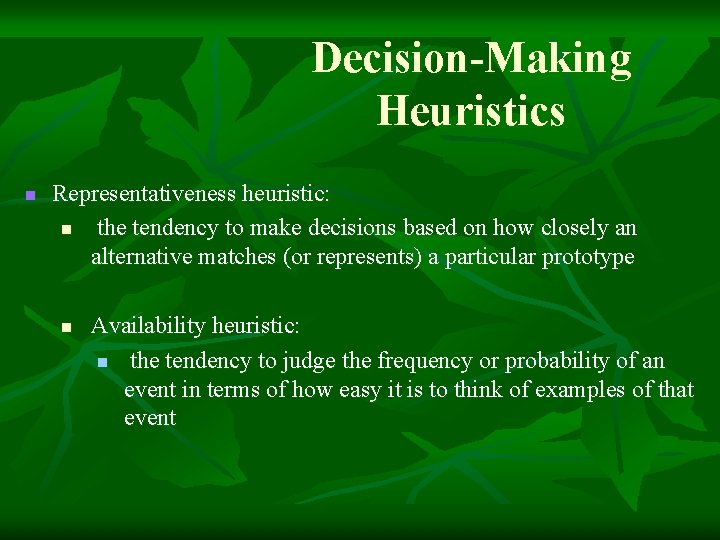 Decision-Making Heuristics

Representativeness heuristic:

the tendency to make decisions based on how closely an alternative matches (or represents) a particular prototype

Availability heuristic:

the tendency to judge the frequency or probability of an event in terms of how easy it is to think of examples of that event